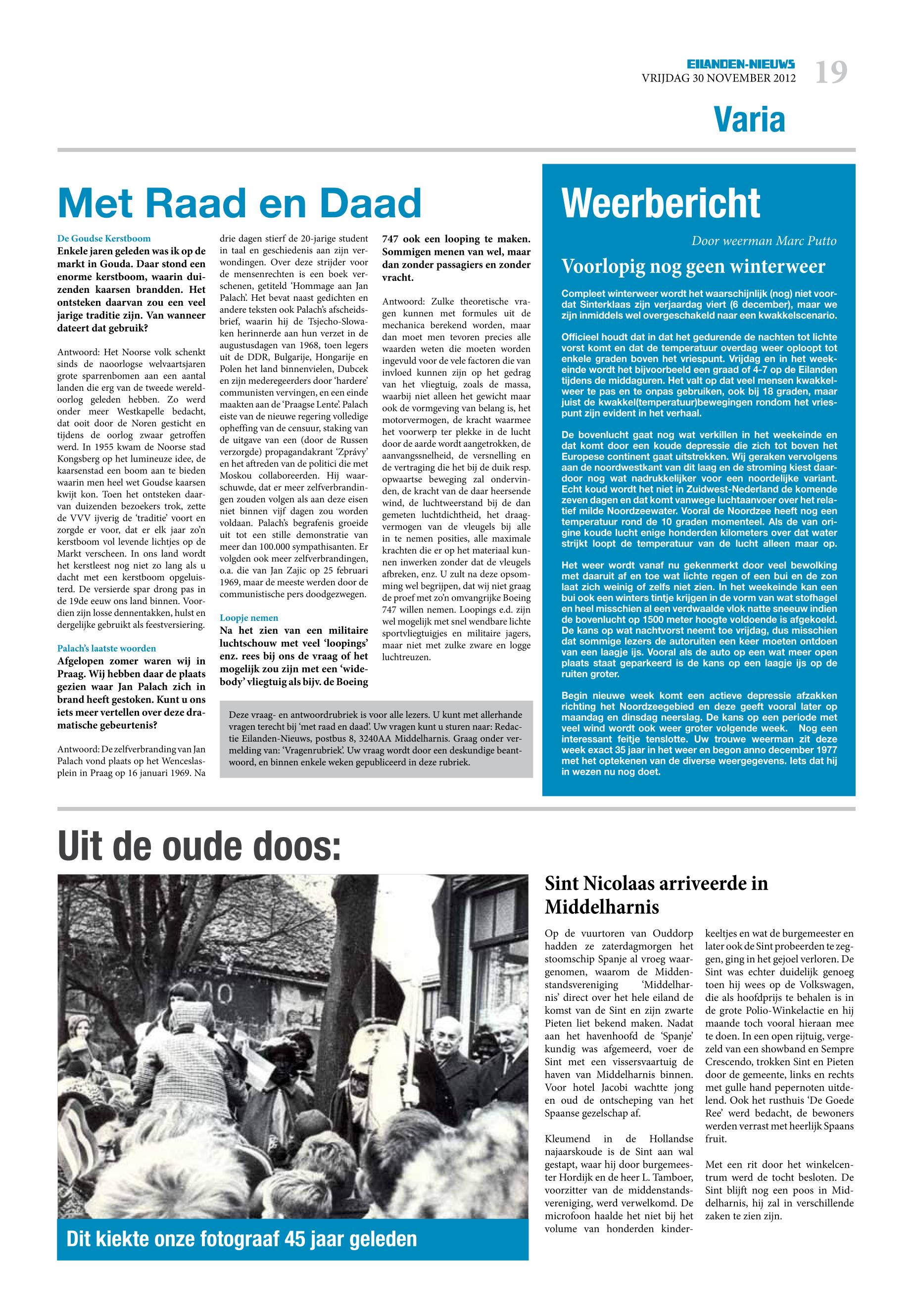 EILANDEN-NIEUWS
VRIJDAG 30 NOVEMBER 2012 19

Varia

Met Raad en Daad

De Goudse Kerstboom
Enkele jaren geleden was ik op de markt in Gouda. Daar stond een enorme kerstboom, waarin duizenden kaarsen brandden. Het ontsteken daarvan zou een veel jarige traditie zijn. Van wanneer dateert dat gebruik?

Antwoord: Het Noorse volk schenkt sinds de naoorlogse welvaartsjaren grote sparrenbomen aan een aantal landen die erg van de tweede wereldoorlog geleden hebben. Zo werd onder meer Westkapelle bedacht, dat ooit door de Noren gesticht en tijdens de oorlog zwaar getroffen werd. In 1955 kwam de Noorse stad Kongsberg op het lumineuze idee, de kaarsenstad een boom aan te bieden waarin men heel wet Goudse kaarsen kwijt kon. Toen het ontsteken daarvan duizenden bezoekers trok, zette de VVV ijverig de 'traditie' voort en zorgde er voor, dat er elk jaar zo'n kerstboom vol levende lichtjes op de Markt verscheen. In ons land wordt het kerstleest nog niet zo lang als u dacht met een kerstboom opgeluisterd. De versierde spar drong pas in de 19de eeuw ons land binnen. Voordien zijn losse dennentakken, hulst en dergelijke gebruikt als feestversiering.

Palach's laatste woorden
Afgelopen zomer waren wij in Praag. Wij hebben daar de plaats gezien waar Jan Palach zich in brand heeft gestoken. Kunt u ons iets meer vertellen over deze dramatische gebeurtenis?

Antwoord: De zelfverbranding van Jan Palach vond plaats op het Wenceslasplein in Praag op 16 januari 1969. Na drie dagen stierf de 20-jarige student in taal en geschiedenis aan zijn verwondingen. Over deze strijder voor de mensenrechten is een boek verschenen, getiteld 'Hommage aan Jan Palach'. Het bevat naast gedichten en andere teksten ook Palach's afscheidsbrief, waarin hij de Tsjecho-Slowaken herinnerde aan hun verzet in de augustusdagen van 1968, toen legers uit de DDR, Bulgarije, Hongarije en Polen het land binnenvielen, Dubcek en zijn mederegeerders door 'hardere' communisten vervingen, en een einde maakten aan de 'Praagse Lente'. Palach eiste van de nieuwe regering volledige opheffing van de censuur, staking van de uitgave van een (door de Russen verzorgde) propagandakrant 'Zprávy' en het aftreden van de politici die met Moskou collaboreerden. Hij waarschuwde, dat er meer zelfverbrandingen zouden volgen als aan deze eisen niet binnen vijf dagen zou worden voldaan. Palach's begrafenis groeide uit tot een stille demonstratie van meer dan 100.000 sympathisanten. Er volgden ook meer zelfverbrandingen, o.a. die van Jan Zajic op 25 februari 1969, maar de meeste werden door de communistische pers doodgezwegen.

Loopje nemen
Na het zien van een militaire luchtschouw met veel 'loopings' enz. rees bij ons de vraag of het mogelijk zou zijn met een 'widebody' vliegtuig als bijv. de Boeing 747 ook een looping te maken. Sommigen menen van wel, maar dan zonder passagiers en zonder vracht.

Antwoord: Zulke theoretische vragen kunnen met formules uit de mechanica berekend worden, maar dan moet men tevoren precies alle waarden weten die moeten worden ingevuld voor de vele factoren die van invloed kunnen zijn op het gedrag van het vliegtuig, zoals de massa, waarbij niet alleen het gewicht maar ook de vormgeving van belang is, het motorvermogen, de kracht waarmee het voorwerp ter plekke in de lucht door de aarde wordt aangetrokken, de aanvangssnelheid, de versnelling en de vertraging die het bij de duik resp. opwaartse beweging zal ondervinden, de kracht van de daar heersende wind, de luchtweerstand bij de dan gemeten luchtdichtheid, het draagvermogen van de vleugels bij alle in te nemen posities, alle maximale krachten die er op het materiaal kunnen inwerken zonder dat de vleugels afbreken, enz. U zult na deze opsomming wel begrijpen, dat wij niet graag de proef met zo'n omvangrijke Boeing 747 willen nemen. Loopings e.d. zijn wel mogelijk met snel wendbare lichte sportvliegtuigjes en militaire jagers, maar niet met zulke zware en logge luchtreuzen.

Deze vraag- en antwoordrubriek is voor alle lezers. U kunt met allerhande vragen terecht bij 'met raad en daad'. Uw vragen kunt u sturen naar: Redactie Eilanden-Nieuws, postbus 8, 3240AA Middelharnis. Graag onder vermelding van: 'Vragenrubriek'. Uw vraag wordt door een deskundige beantwoord, en binnen enkele weken gepubliceerd in deze rubriek.

Weerbericht
Door weerman Marc Putto

Voorlopig nog geen winterweer

Compleet winterweer wordt het waarschijnlijk (nog) niet voordat Sinterklaas zijn verjaardag viert (6 december), maar we zijn inmiddels wel overgeschakeld naar een kwakkelscenario.

Officieel houdt dat in dat het gedurende de nachten tot lichte vorst komt en dat de temperatuur overdag weer oploopt tot enkele graden boven het vriespunt. Vrijdag en in het weekeinde wordt het bijvoorbeeld een graad of 4-7 op de Eilanden tijdens de middaguren. Het valt op dat veel mensen kwakkelweer te pas en te onpas gebruiken, ook bij 18 graden, maar juist de kwakkel(temperatuur)bewegingen rondom het vriespunt zijn evident in het verhaal.

De bovenlucht gaat nog wat verkillen in het weekeinde en dat komt door een koude depressie die zich tot boven het Europese continent gaat uitstrekken. Wij geraken vervolgens aan de noordwestkant van dit laag en de stroming kiest daardoor nog wat nadrukkelijker voor een noordelijke variant. Echt koud wordt het niet in Zuidwest-Nederland de komende zeven dagen en dat komt vanwege luchtaanvoer over het relatief milde Noordzeewater. Vooral de Noordzee heeft nog een temperatuur rond de 10 graden momenteel. Als de van origine koude lucht enige honderden kilometers over dat water strijkt loopt de temperatuur van de lucht alleen maar op.

Het weer wordt vanaf nu gekenmerkt door veel bewolking met daaruit af en toe wat lichte regen of een bui en de zon laat zich weinig of zelfs niet zien. In het weekeinde kan een bui ook een winters tintje krijgen in de vorm van wat stofhagel en heel misschien al een verdwaalde vlok natte sneeuw indien de bovenlucht op 1500 meter hoogte voldoende is afgekoeld. De kans op wat nachtvorst neemt toe vrijdag, dus misschien dat sommige lezers de autoruiten een keer moeten ontdoen van een laagje ijs. Vooral als de auto op een wat meer open plaats staat geparkeerd is de kans op een laagje ijs op de ruiten groter.

Begin nieuwe week komt een actieve depressie afzakken richting het Noordzeegebied en deze geeft vooral later op maandag en dinsdag neerslag. De kans op een periode met veel wind wordt ook weer groter volgende week. Nog een interessant feitje tenslotte. Uw trouwe weerman zit deze week exact 35 jaar in het weer en begon anno december 1977 met het optekenen van de diverse weergegevens. Iets dat hij in wezen nu nog doet.

Uit de oude doos:

Dit kiekte onze fotograaf 45 jaar geleden

Sint Nicolaas arriveerde in Middelharnis

Op de vuurtoren van Ouddorp hadden ze zaterdagmorgen het stoomschip Spanje al vroeg waargenomen, waarom de Middenstandsvereniging 'Middelharnis' direct over het hele eiland de komst van de Sint en zijn zwarte Pieten liet bekend maken. Nadat aan het havenhoofd de 'Spanje' kundig was afgemeerd, voer de Sint met een vissersvaartuig de haven van Middelharnis binnen. Voor hotel Jacobi wachtte jong en oud de ontscheping van het Spaanse gezelschap af.

Kleumend in de Hollandse najaarskoude is de Sint aan wal gestapt, waar hij door burgemeester Hordijk en de heer L. Tamboer, voorzitter van de middenstandsvereniging, werd verwelkomd. De microfoon haalde het niet bij het volume van honderden kinderkeeltjes en wat de burgemeester en later ook de Sint probeerden te zeggen, ging in het gejoel verloren. De Sint was echter duidelijk genoeg toen hij wees op de Volkswagen, die als hoofdprijs te behalen is in de grote Polio-Winkelactie en hij maande toch vooral hieraan mee te doen. In een open rijtuig, vergezeld van een showband en Sempre Crescendo, trokken Sint en Pieten door de gemeente, links en rechts met gulle hand pepernoten uitdelend. Ook het rusthuis 'De Goede Ree' werd bedacht, de bewoners werden verrast met heerlijk Spaans fruit.

Met een rit door het winkelcentrum werd de tocht besloten. De Sint blijft nog een poos in Middelharnis, hij zal in verschillende zaken te zien zijn.